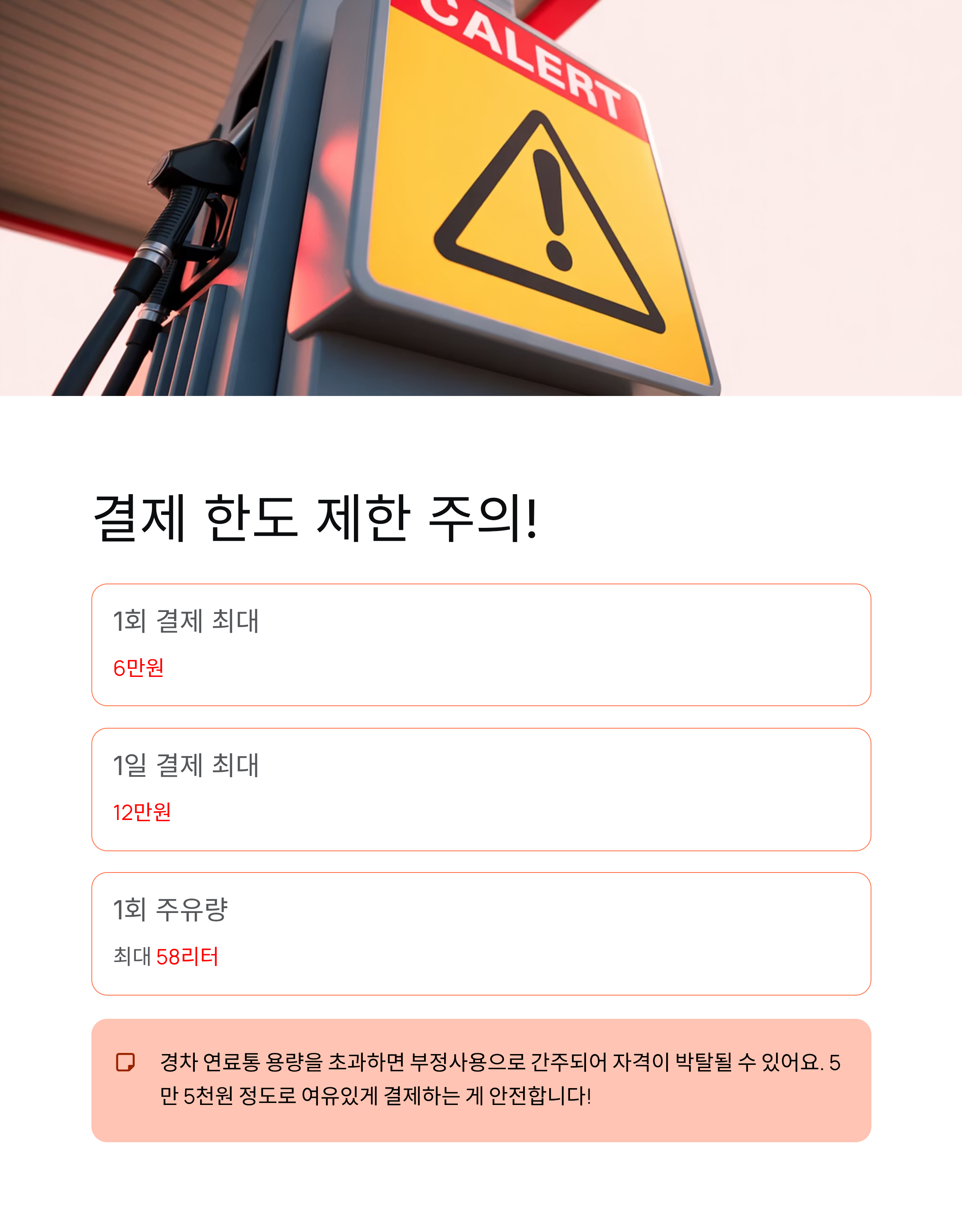 CALERT

결제 한도 제한 주의!

1회 결제 최대

6만원

1일 결제 최대

12만원

1회 주유량

최대 58리터

경차 연료통 용량을 초과하면 부정사용으로 간주되어 자격이 박탈될 수 있어요. 5만 5천원 정도로 여유있게 결제하는 게 안전합니다!